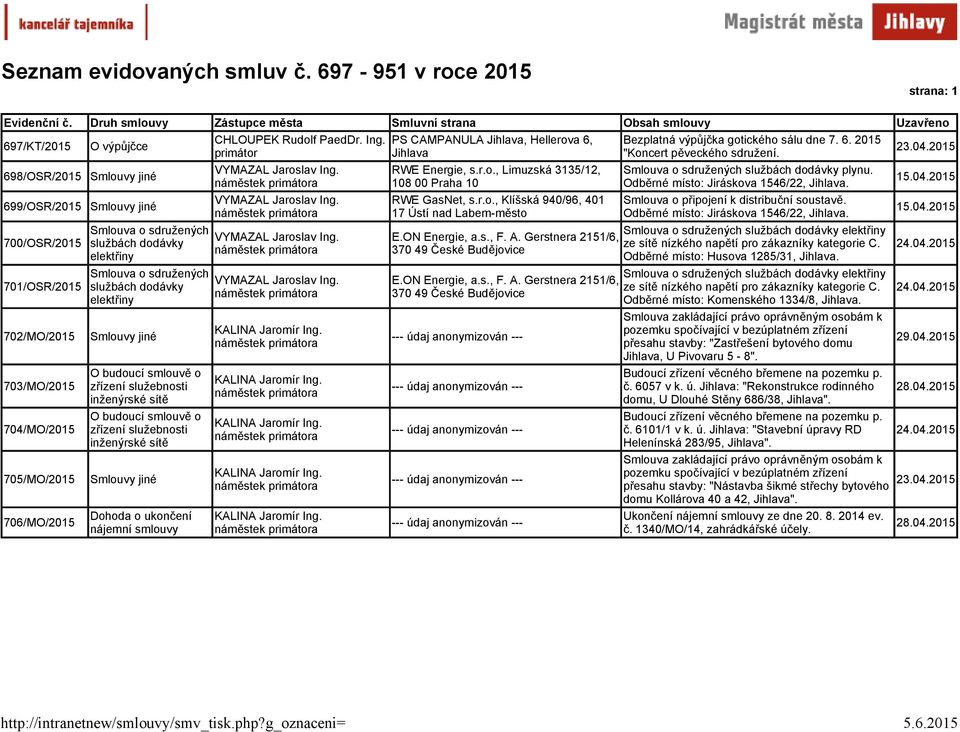 kancelář tajemníka

Magistrát města Jihlavy

Seznam evidovaných smluv č. 697 - 951 v roce 2015

strana: 1

| Evidenční č. | Druh smlouvy | Zástupce města | Smluvní strana | Obsah smlouvy | Uzavřeno |
|---|---|---|---|---|---|
| 697/KT/2015 | O výpůjčce | CHLOUPEK Rudolf PaedDr. Ing. primátor | PS CAMPANULA Jihlava, Hellerova 6, Jihlava | Bezplatná výpůjčka gotického sálu dne 7. 6. 2015 "Koncert pěveckého sdružení. | 23.04.2015 |
| 698/OSR/2015 | Smlouvy jiné | VYMAZAL Jaroslav Ing. náměstek primátora | RWE Energie, s.r.o., Limuzská 3135/12, 108 00 Praha 10 | Smlouva o sdružených službách dodávky plynu. Odběrné místo: Jiráskova 1546/22, Jihlava. | 15.04.2015 |
| 699/OSR/2015 | Smlouvy jiné | VYMAZAL Jaroslav Ing. náměstek primátora | RWE GasNet, s.r.o., Klíšská 940/96, 401 17 Ústí nad Labem-město | Smlouva o připojení k distribuční soustavě. Odběrné místo: Jiráskova 1546/22, Jihlava. | 15.04.2015 |
| 700/OSR/2015 | Smlouva o sdružených službách dodávky elektřiny | VYMAZAL Jaroslav Ing. náměstek primátora | E.ON Energie, a.s., F. A. Gerstnera 2151/6, 370 49 České Budějovice | Smlouva o sdružených službách dodávky elektřiny ze sítě nízkého napětí pro zákazníky kategorie C. Odběrné místo: Husova 1285/31, Jihlava. | 24.04.2015 |
| 701/OSR/2015 | Smlouva o sdružených službách dodávky elektřiny | VYMAZAL Jaroslav Ing. náměstek primátora | E.ON Energie, a.s., F. A. Gerstnera 2151/6, 370 49 České Budějovice | Smlouva o sdružených službách dodávky elektřiny ze sítě nízkého napětí pro zákazníky kategorie C. Odběrné místo: Komenského 1334/8, Jihlava. | 24.04.2015 |
| 702/MO/2015 | Smlouvy jiné | KALINA Jaromír Ing. náměstek primátora | --- údaj anonymizován --- | Smlouva zakládající právo oprávněným osobám k pozemku spočívající v bezúplatném zřízení přesahu stavby: "Zastřešení bytového domu Jihlava, U Pivovaru 5 - 8". | 29.04.2015 |
| 703/MO/2015 | O budoucí smlouvě o zřízení služebnosti inženýrské sítě | KALINA Jaromír Ing. náměstek primátora | --- údaj anonymizován --- | Budoucí zřízení věcného břemene na pozemku p. č. 6057 v k. ú. Jihlava: "Rekonstrukce rodinného domu, U Dlouhé Stěny 686/38, Jihlava". | 28.04.2015 |
| 704/MO/2015 | O budoucí smlouvě o zřízení služebnosti inženýrské sítě | KALINA Jaromír Ing. náměstek primátora | --- údaj anonymizován --- | Budoucí zřízení věcného břemene na pozemku p. č. 6101/1 v k. ú. Jihlava: "Stavební úpravy RD Heleninská 283/95, Jihlava". | 24.04.2015 |
| 705/MO/2015 | Smlouvy jiné | KALINA Jaromír Ing. náměstek primátora | --- údaj anonymizován --- | Smlouva zakládající právo oprávněným osobám k pozemku spočívající v bezúplatném zřízení přesahu stavby: "Nástavba šikmé střechy bytového domu Kollárova 40 a 42, Jihlava". | 23.04.2015 |
| 706/MO/2015 | Dohoda o ukončení nájemní smlouvy | KALINA Jaromír Ing. náměstek primátora | --- údaj anonymizován --- | Ukončení nájemní smlouvy ze dne 20. 8. 2014 ev. č. 1340/MO/14, zahrádkářské účely. | 28.04.2015 |

http://intranetnew/smlouvy/smv_tisk.php?g_oznaceni=

5.6.2015